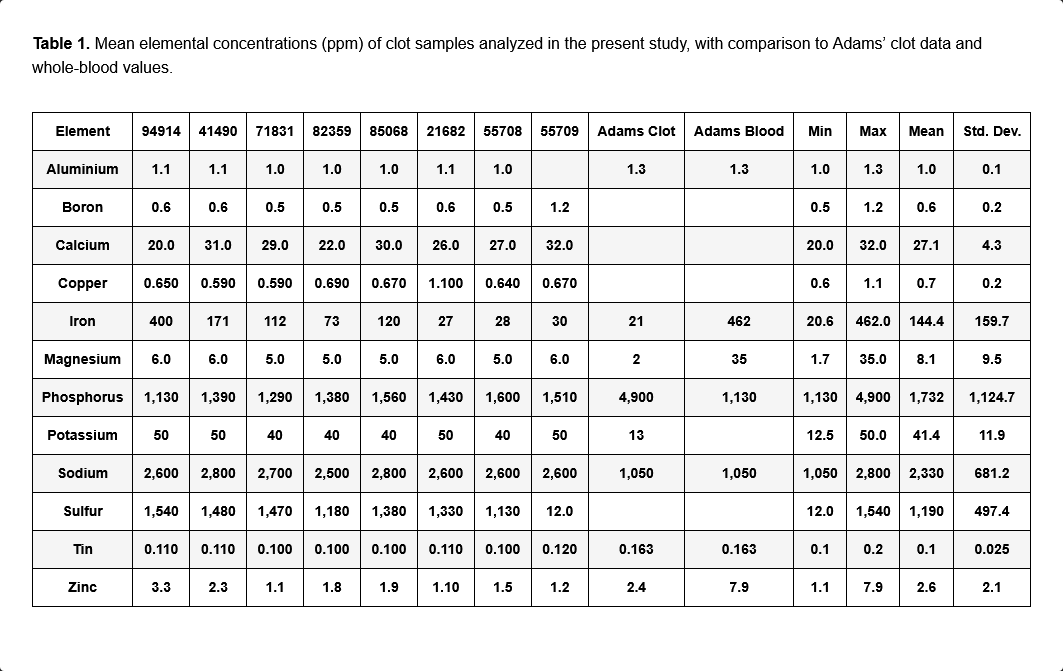 Table 1. Mean elemental concentrations (ppm) of clot samples analyzed in the present study, with comparison to Adams' clot data and whole-blood values.

| Element | 94914 | 41490 | 71831 | 82359 | 85068 | 21682 | 55708 | 55709 | Adams Clot | Adams Blood | Min | Max | Mean | Std. Dev. |
|---|---|---|---|---|---|---|---|---|---|---|---|---|---|---|
| Aluminium | 1.1 | 1.1 | 1.0 | 1.0 | 1.0 | 1.1 | 1.0 | | 1.3 | 1.3 | 1.0 | 1.3 | 1.0 | 0.1 |
| Boron | 0.6 | 0.6 | 0.5 | 0.5 | 0.5 | 0.6 | 0.5 | 1.2 | | | 0.5 | 1.2 | 0.6 | 0.2 |
| Calcium | 20.0 | 31.0 | 29.0 | 22.0 | 30.0 | 26.0 | 27.0 | 32.0 | | | 20.0 | 32.0 | 27.1 | 4.3 |
| Copper | 0.650 | 0.590 | 0.590 | 0.690 | 0.670 | 1.100 | 0.640 | 0.670 | | | 0.6 | 1.1 | 0.7 | 0.2 |
| Iron | 400 | 171 | 112 | 73 | 120 | 27 | 28 | 30 | 21 | 462 | 20.6 | 462.0 | 144.4 | 159.7 |
| Magnesium | 6.0 | 6.0 | 5.0 | 5.0 | 5.0 | 6.0 | 5.0 | 6.0 | 2 | 35 | 1.7 | 35.0 | 8.1 | 9.5 |
| Phosphorus | 1,130 | 1,390 | 1,290 | 1,380 | 1,560 | 1,430 | 1,600 | 1,510 | 4,900 | 1,130 | 1,130 | 4,900 | 1,732 | 1,124.7 |
| Potassium | 50 | 50 | 40 | 40 | 40 | 50 | 40 | 50 | 13 | | 12.5 | 50.0 | 41.4 | 11.9 |
| Sodium | 2,600 | 2,800 | 2,700 | 2,500 | 2,800 | 2,600 | 2,600 | 2,600 | 1,050 | 1,050 | 1,050 | 2,800 | 2,330 | 681.2 |
| Sulfur | 1,540 | 1,480 | 1,470 | 1,180 | 1,380 | 1,330 | 1,130 | 12.0 | | | 12.0 | 1,540 | 1,190 | 497.4 |
| Tin | 0.110 | 0.110 | 0.100 | 0.100 | 0.100 | 0.110 | 0.100 | 0.120 | 0.163 | 0.163 | 0.1 | 0.2 | 0.1 | 0.025 |
| Zinc | 3.3 | 2.3 | 1.1 | 1.8 | 1.9 | 1.10 | 1.5 | 1.2 | 2.4 | 7.9 | 1.1 | 7.9 | 2.6 | 2.1 |